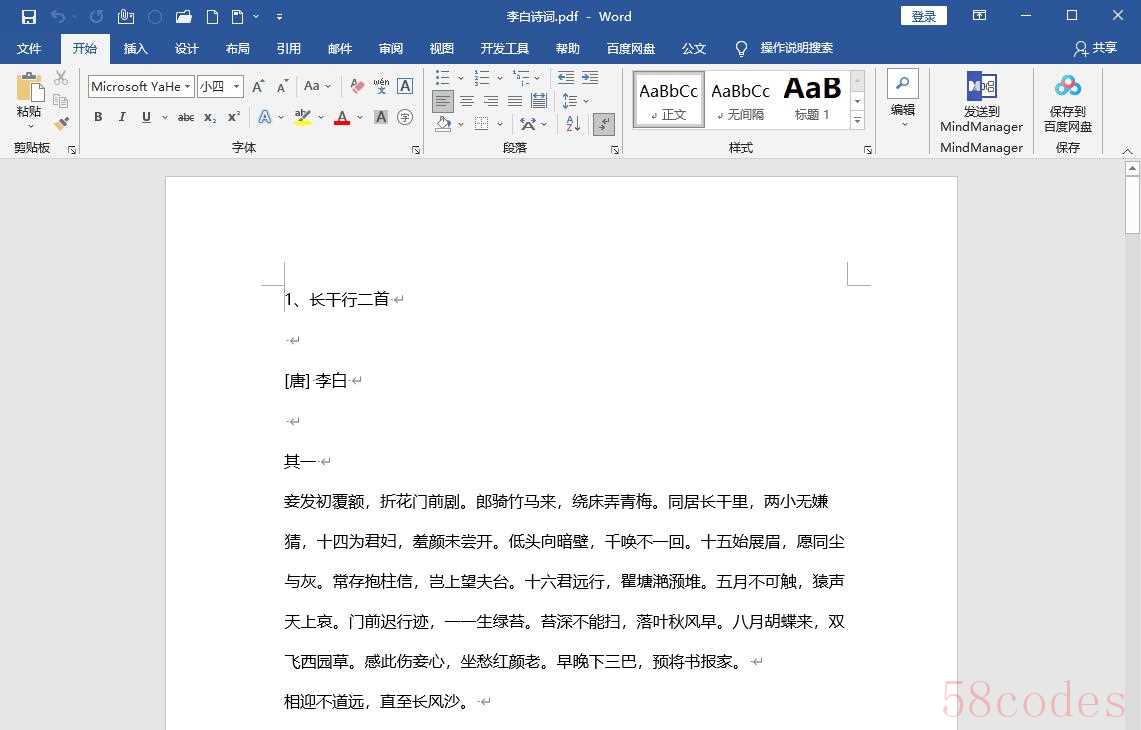 李白诗词.pdf - Word

登录

文件 开始 插入 设计 布局 引用 邮件 审阅 视图 开发工具 帮助 百度网盘 公文 操作说明搜索 共享

粘贴
剪贴板
Microsoft YaHe 小四
字体
段落
AaBbCc 正文
AaBbCc 无间隔
AaB 标题 1
样式
编辑
发送到 MindManager
MindManager
保存到 百度网盘
保存

1、长干行二首

[唐] 李白

其一

妾发初覆额，折花门前剧。郎骑竹马来，绕床弄青梅。同居长干里，两小无嫌猜，十四为君妇，羞颜未尝开。低头向暗壁，千唤不一回。十五始展眉，愿同尘与灰。常存抱柱信，岂上望夫台。十六君远行，瞿塘滟滪堆。五月不可触，猿声天上哀。门前迟行迹，一一生绿苔。苔深不能扫，落叶秋风早。八月胡蝶来，双飞西园草。感此伤妾心，坐愁红颜老。早晚下三巴，预将书报家。

相迎不道远，直至长风沙。

58codes